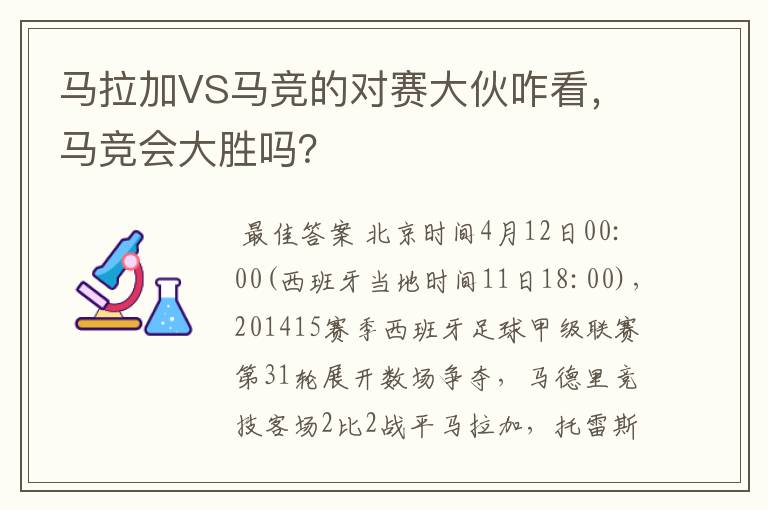 马拉加VS马竞的对赛大伙咋看，马竞会大胜吗?

最佳答案 北京时间4月12日00:00(西班牙当地时间11日18:00)，201415赛季西班牙足球甲级联赛第31轮展开数场争夺，马德里竞技客场2比2战平马拉加，托雷斯